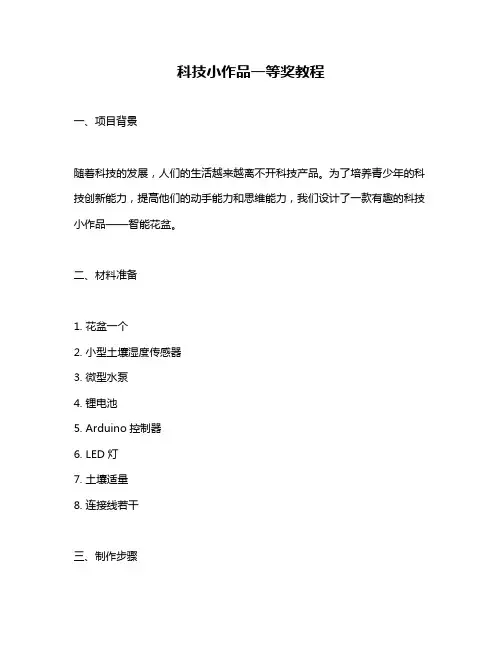 科技小作品一等奖教程

一、项目背景

随着科技的发展，人们的生活越来越离不开科技产品。为了培养青少年的科技创新能力，提高他们的动手能力和思维能力，我们设计了一款有趣的科技小作品——智能花盆。

二、材料准备

1. 花盆一个
2. 小型土壤湿度传感器
3. 微型水泵
4. 锂电池
5. Arduino 控制器
6. LED 灯
7. 土壤适量
8. 连接线若干

三、制作步骤